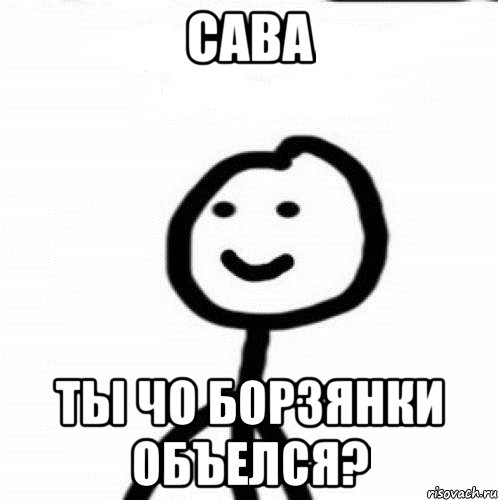 САВА

ТЫ ЧО БОРЗЯНКИ ОБЪЕЛСЯ?

risovach.ru